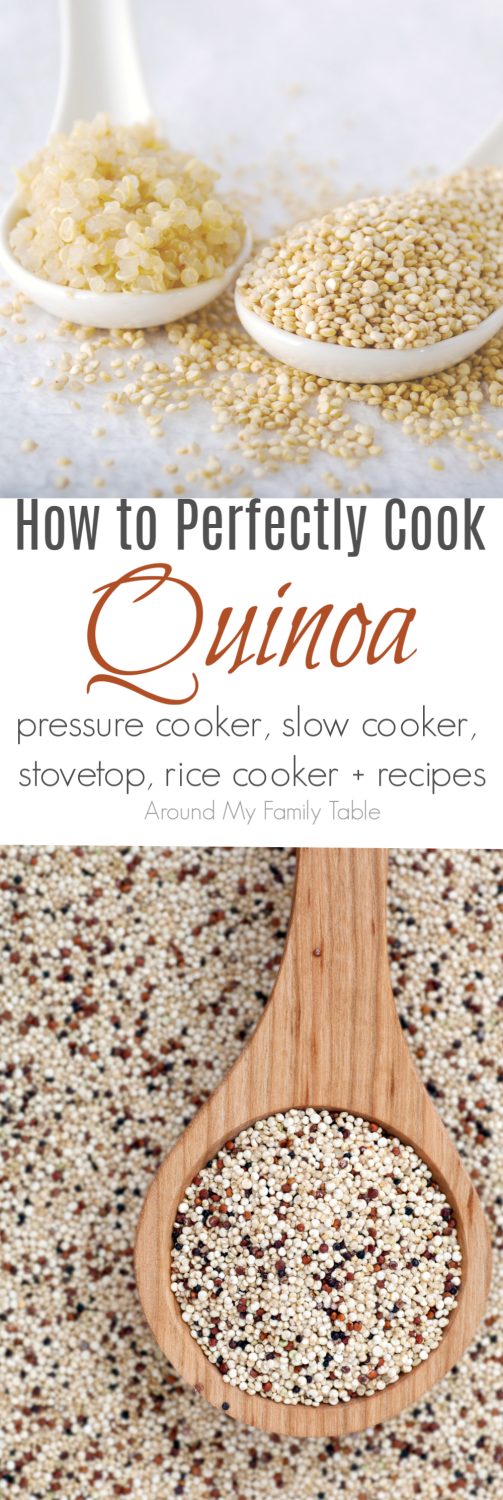 How to Perfectly Cook

Quinoa

pressure cooker, slow cooker, stovetop, rice cooker + recipes

Around My Family Table